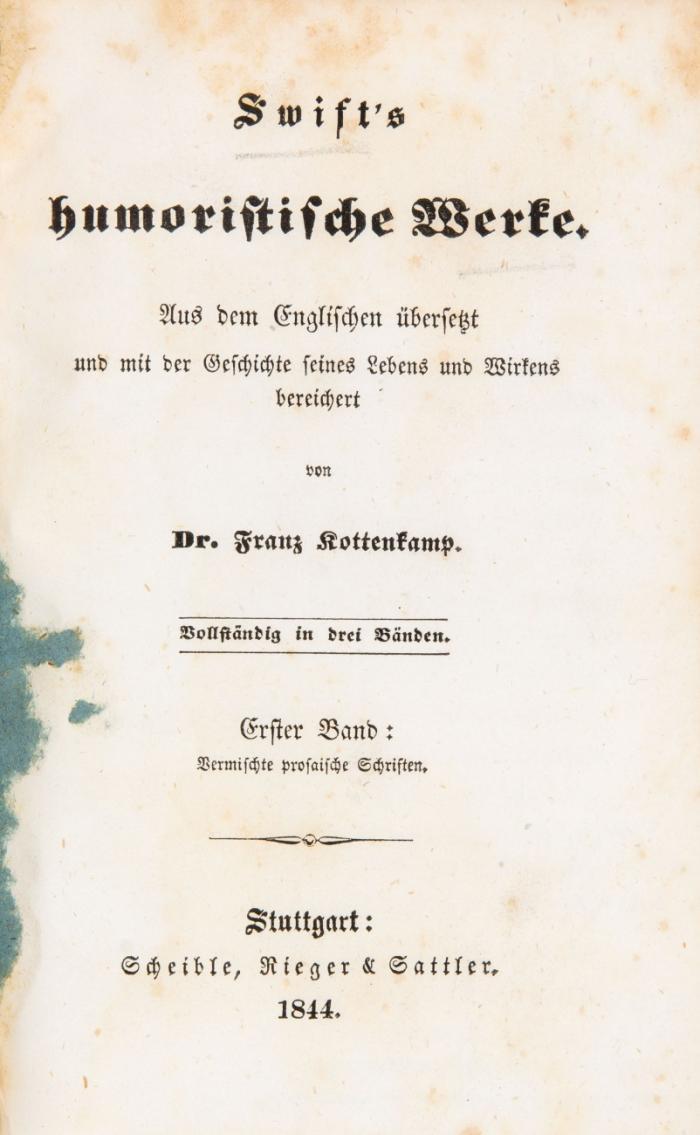 Swift's

humoristische Werke.

Aus dem Englischen übersetzt und mit der Geschichte seines Lebens und Wirkens bereichert

von

Dr. Franz Kottenkamp.

Vollständig in drei Bänden.

Erster Band:
Vermischte prosaische Schriften.

Stuttgart:
Scheible, Rieger & Sattler.
1844.